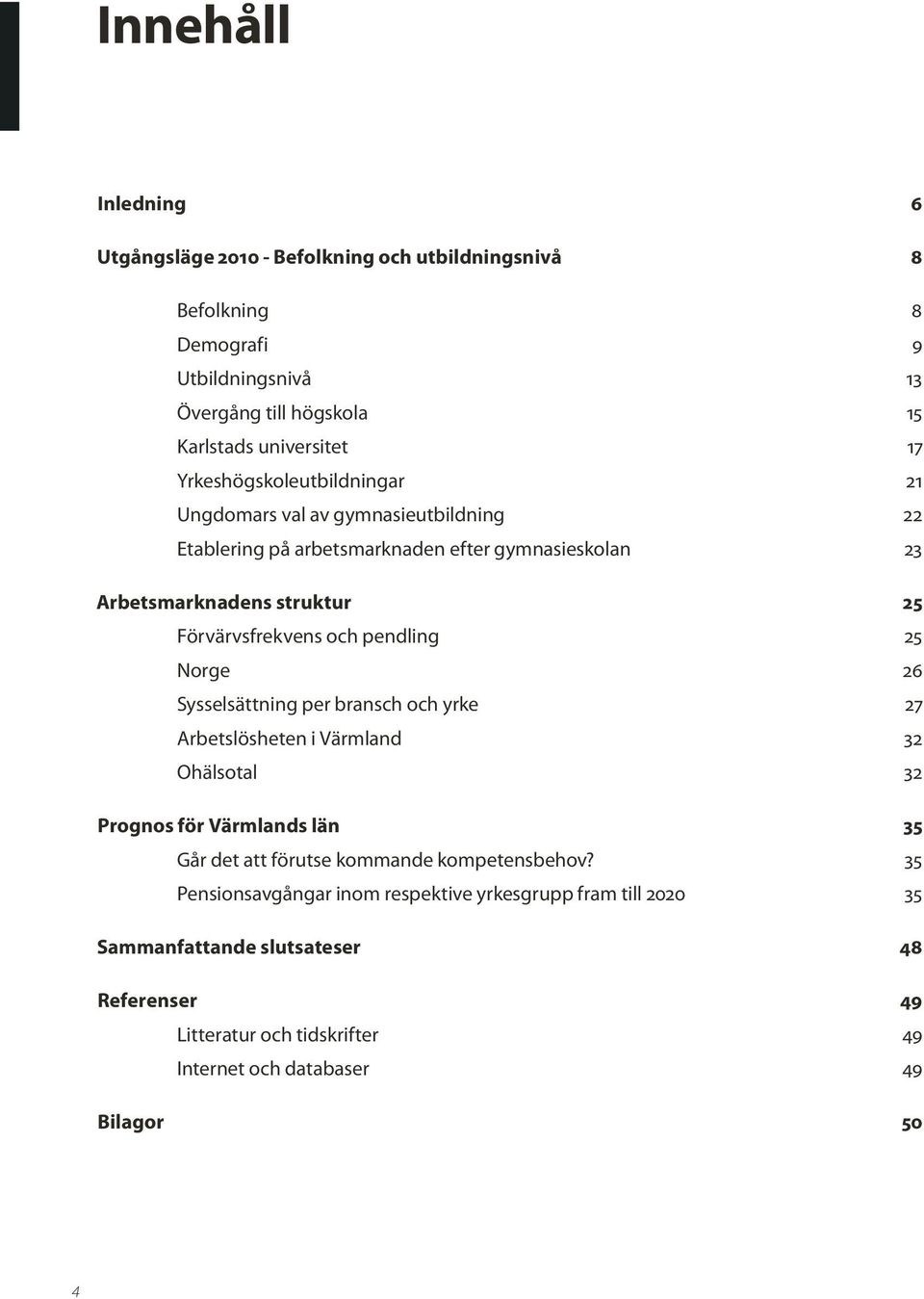 Innehåll

Inledning 6

Utgångsläge 2010 - Befolkning och utbildningsnivå 8

Befolkning 8
Demografi 9
Utbildningsnivå 13
Övergång till högskola 15
Karlstads universitet 17
Yrkeshögskoleutbildningar 21
Ungdomars val av gymnasieutbildning 22
Etablering på arbetsmarknaden efter gymnasieskolan 23

Arbetsmarknadens struktur 25
Förvärvsfrekvens och pendling 25
Norge 26
Sysselsättning per bransch och yrke 27
Arbetslösheten i Värmland 32
Ohälsotal 32

Prognos för Värmlands län 35
Går det att förutse kommande kompetensbehov? 35
Pensionsavgångar inom respektive yrkesgrupp fram till 2020 35

Sammanfattande slutsateser 48

Referenser 49
Litteratur och tidskrifter 49
Internet och databaser 49

Bilagor 50

4